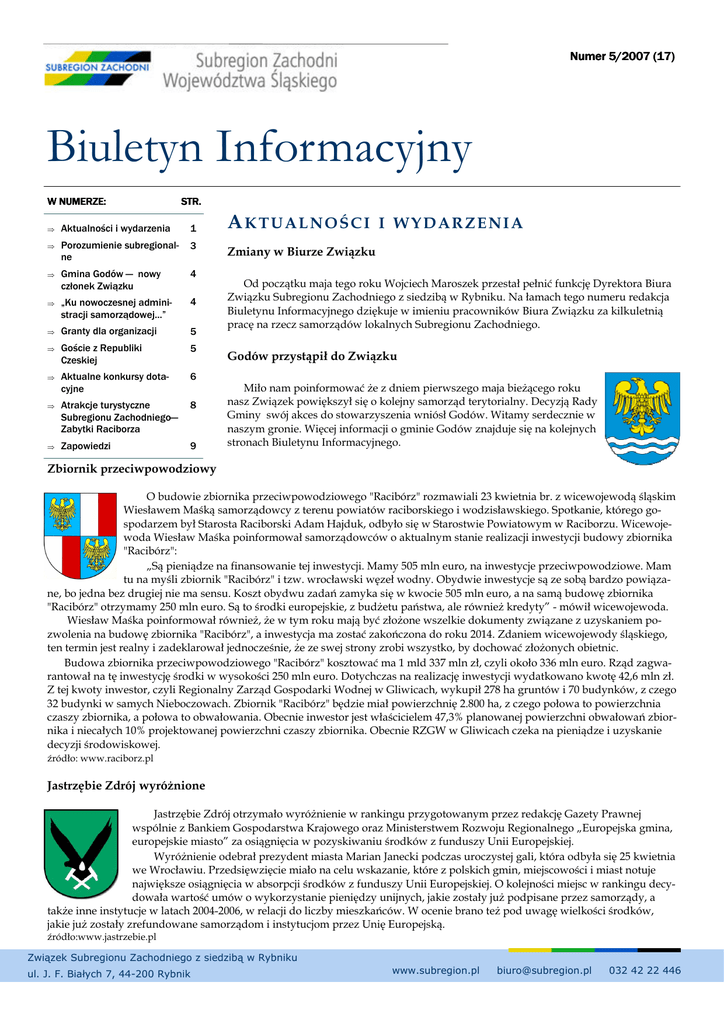 SUBREGION ZACHODNI

Subregion Zachodni Województwa Śląskiego

Numer 5/2007 (17)

Biuletyn Informacyjny

| W NUMERZE: | STR. |
|---|---|
| ⇒ Aktualności i wydarzenia | 1 |
| ⇒ Porozumienie subregionalne | 3 |
| ⇒ Gmina Godów — nowy członek Związku | 4 |
| ⇒ „Ku nowoczesnej administracji samorządowej..." | 4 |
| ⇒ Granty dla organizacji | 5 |
| ⇒ Goście z Republiki Czeskiej | 5 |
| ⇒ Aktualne konkursy dotacyjne | 6 |
| ⇒ Atrakcje turystyczne Subregionu Zachodniego— Zabytki Raciborza | 8 |
| ⇒ Zapowiedzi | 9 |

AKTUALNOŚCI I WYDARZENIA

Zmiany w Biurze Związku

Od początku maja tego roku Wojciech Maroszek przestał pełnić funkcję Dyrektora Biura Związku Subregionu Zachodniego z siedzibą w Rybniku. Na łamach tego numeru redakcja Biuletynu Informacyjnego dziękuje w imieniu pracowników Biura Związku za kilkuletnią pracę na rzecz samorządów lokalnych Subregionu Zachodniego.

Godów przystąpił do Związku

Miło nam poinformować że z dniem pierwszego maja bieżącego roku nasz Związek powiększył się o kolejny samorząd terytorialny. Decyzją Rady Gminy swój akces do stowarzyszenia wniósł Godów. Witamy serdecznie w naszym gronie. Więcej informacji o gminie Godów znajduje się na kolejnych stronach Biuletynu Informacyjnego.

Zbiornik przeciwpowodziowy

O budowie zbiornika przeciwpowodziowego "Racibórz" rozmawiali 23 kwietnia br. z wicewojewodą śląskim Wiesławem Maśką samorządowcy z terenu powiatów raciborskiego i wodzisławskiego. Spotkanie, którego gospodarzem był Starosta Raciborski Adam Hajduk, odbyło się w Starostwie Powiatowym w Raciborzu. Wicewojewoda Wiesław Maśka poinformował samorządowców o aktualnym stanie realizacji inwestycji budowy zbiornika "Racibórz":

„Są pieniądze na finansowanie tej inwestycji. Mamy 505 mln euro, na inwestycje przeciwpowodziowe. Mam tu na myśli zbiornik "Racibórz" i tzw. wrocławski węzeł wodny. Obydwie inwestycje są ze sobą bardzo powiązane, bo jedna bez drugiej nie ma sensu. Koszt obydwu zadań zamyka się w kwocie 505 mln euro, a na samą budowę zbiornika "Racibórz" otrzymamy 250 mln euro. Są to środki europejskie, z budżetu państwa, ale również kredyty" - mówił wicewojewoda.

Wiesław Maśka poinformował również, że w tym roku mają być złożone wszelkie dokumenty związane z uzyskaniem pozwolenia na budowę zbiornika "Racibórz", a inwestycja ma zostać zakończona do roku 2014. Zdaniem wicewojewody śląskiego, ten termin jest realny i zadeklarował jednocześnie, że ze swej strony zrobi wszystko, by dochować złożonych obietnic.

Budowa zbiornika przeciwpowodziowego "Racibórz" kosztować ma 1 mld 337 mln zł, czyli około 336 mln euro. Rząd zagwarantował na tę inwestycję środki w wysokości 250 mln euro. Dotychczas na realizację inwestycji wydatkowano kwotę 42,6 mln zł. Z tej kwoty inwestor, czyli Regionalny Zarząd Gospodarki Wodnej w Gliwicach, wykupił 278 ha gruntów i 70 budynków, z czego 32 budynki w samych Nieboczowach. Zbiornik "Racibórz" będzie miał powierzchnię 2.800 ha, z czego połowa to powierzchnia czaszy zbiornika, a połowa to obwałowania. Obecnie inwestor jest właścicielem 47,3% planowanej powierzchni obwałowań zbiornika i niecałych 10% projektowanej powierzchni czaszy zbiornika. Obecnie RZGW w Gliwicach czeka na pieniądze i uzyskanie decyzji środowiskowej.
źródło: www.raciborz.pl

Jastrzębie Zdrój wyróżnione

Jastrzębie Zdrój otrzymało wyróżnienie w rankingu przygotowanym przez redakcję Gazety Prawnej wspólnie z Bankiem Gospodarstwa Krajowego oraz Ministerstwem Rozwoju Regionalnego „Europejska gmina, europejskie miasto" za osiągnięcia w pozyskiwaniu środków z funduszy Unii Europejskiej.

Wyróżnienie odebrał prezydent miasta Marian Janecki podczas uroczystej gali, która odbyła się 25 kwietnia we Wrocławiu. Przedsięwzięcie miało na celu wskazanie, które z polskich gmin, miejscowości i miast notuje największe osiągnięcia w absorpcji środków z funduszy Unii Europejskiej. O kolejności miejsc w rankingu decydowała wartość umów o wykorzystanie pieniędzy unijnych, jakie zostały już podpisane przez samorządy, a także inne instytucje w latach 2004-2006, w relacji do liczby mieszkańców. W ocenie brano też pod uwagę wielkości środków, jakie już zostały zrefundowane samorządom i instytucjom przez Unię Europejską.
źródło:www.jastrzebie.pl

Związek Subregionu Zachodniego z siedzibą w Rybniku
ul. J. F. Białych 7, 44-200 Rybnik
www.subregion.pl biuro@subregion.pl 032 42 22 446